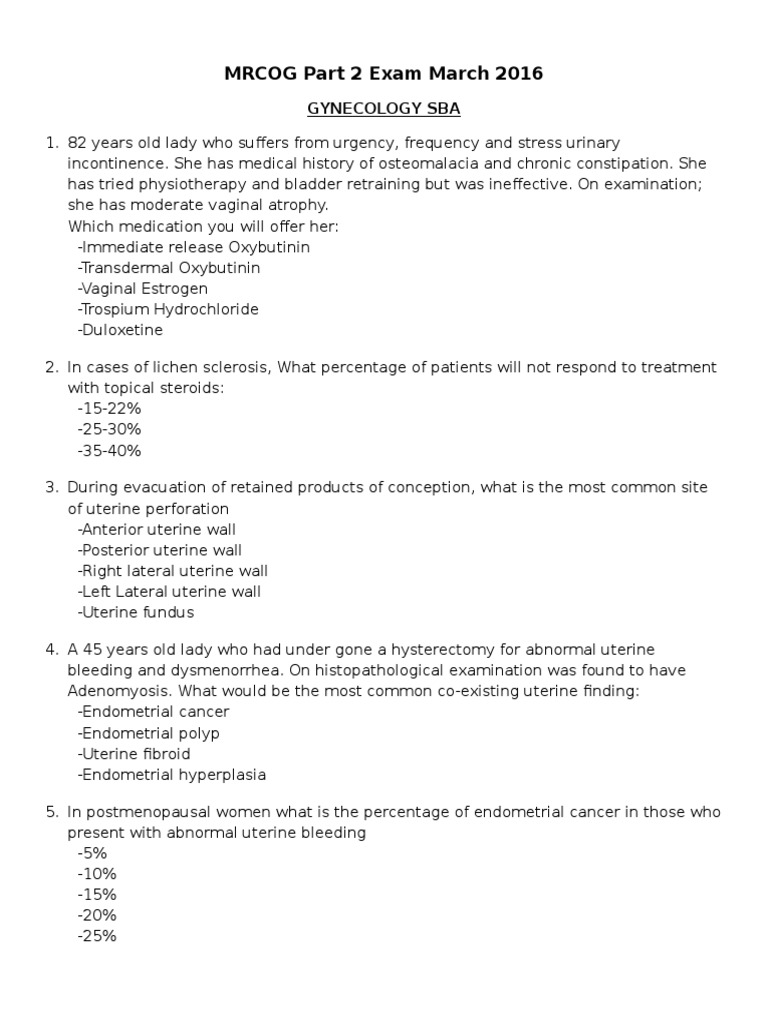 MRCOG Part 2 Exam March 2016

GYNECOLOGY SBA

1. 82 years old lady who suffers from urgency, frequency and stress urinary incontinence. She has medical history of osteomalacia and chronic constipation. She has tried physiotherapy and bladder retraining but was ineffective. On examination; she has moderate vaginal atrophy.
Which medication you will offer her:
-Immediate release Oxybutinin
-Transdermal Oxybutinin
-Vaginal Estrogen
-Trospium Hydrochloride
-Duloxetine

2. In cases of lichen sclerosis, What percentage of patients will not respond to treatment with topical steroids:
-15-22%
-25-30%
-35-40%

3. During evacuation of retained products of conception, what is the most common site of uterine perforation
-Anterior uterine wall
-Posterior uterine wall
-Right lateral uterine wall
-Left Lateral uterine wall
-Uterine fundus

4. A 45 years old lady who had under gone a hysterectomy for abnormal uterine bleeding and dysmenorrhea. On histopathological examination was found to have Adenomyosis. What would be the most common co-existing uterine finding:
-Endometrial cancer
-Endometrial polyp
-Uterine fibroid
-Endometrial hyperplasia

5. In postmenopausal women what is the percentage of endometrial cancer in those who present with abnormal uterine bleeding
-5%
-10%
-15%
-20%
-25%